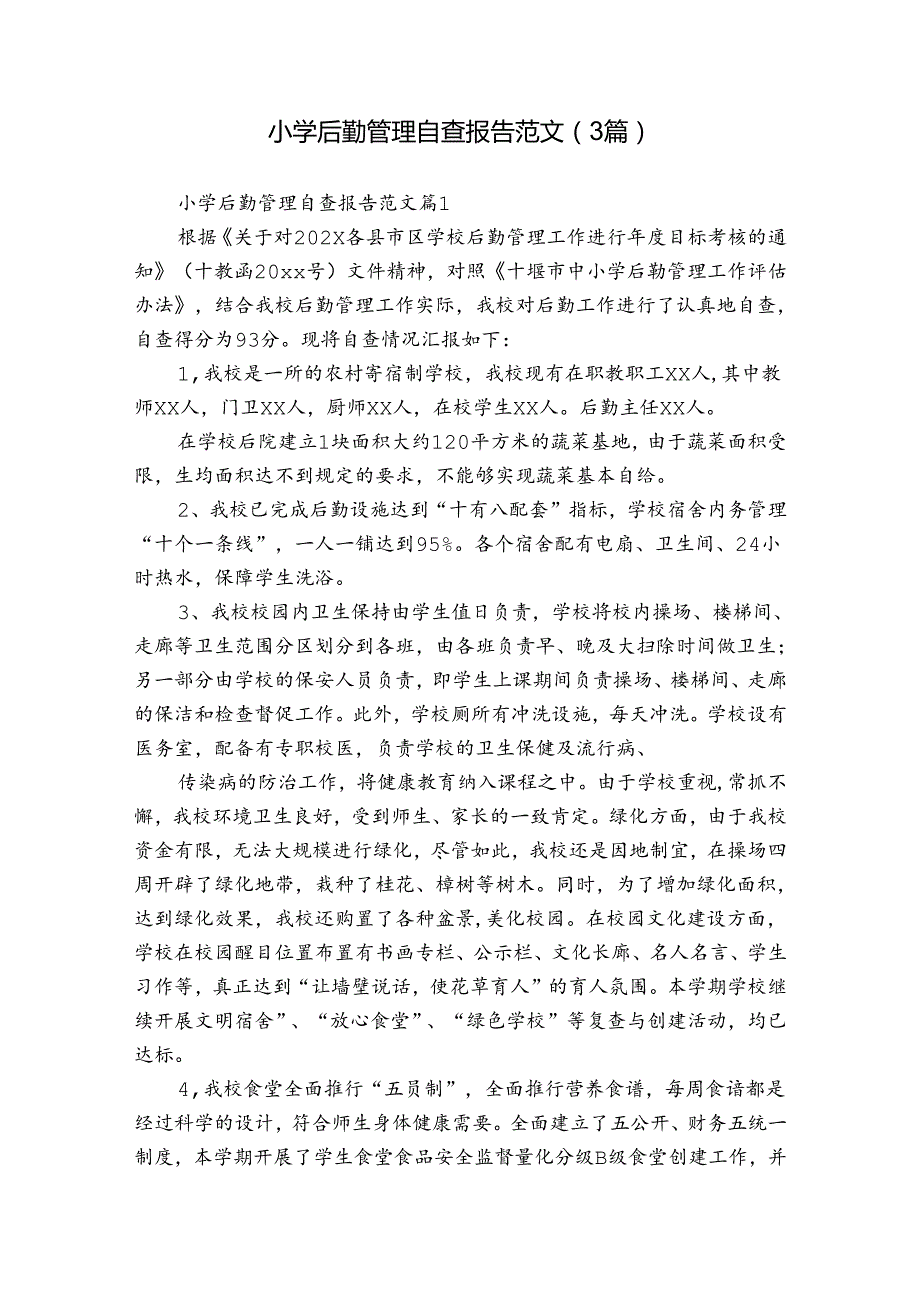 小学后勤管理自查报告范文（3篇）

小学后勤管理自查报告范文篇1

根据《关于对202X各县市区学校后勤管理工作进行年度目标考核的通知》（十教函20xx号）文件精神，对照《十堰市中小学后勤管理工作评估办法》，结合我校后勤管理工作实际，我校对后勤工作进行了认真地自查，自查得分为93分。现将自查情况汇报如下：

1，我校是一所的农村寄宿制学校，我校现有在职教职工XX人，其中教师XX人，门卫XX人，厨师XX人，在校学生XX人。后勤主任XX人。

在学校后院建立1块面积大约120平方米的蔬菜基地，由于蔬菜面积受限，生均面积达不到规定的要求，不能够实现蔬菜基本自给。

2、我校已完成后勤设施达到“十有八配套”指标，学校宿舍内务管理“十个一条线”，一人一铺达到95%。各个宿舍配有电扇、卫生间、24小时热水，保障学生洗浴。

3、我校校园内卫生保持由学生值日负责，学校将校内操场、楼梯间、走廊等卫生范围分区划分到各班，由各班负责早、晚及大扫除时间做卫生；另一部分由学校的保安人员负责，即学生上课期间负责操场、楼梯间、走廊的保洁和检查督促工作。此外，学校厕所有冲洗设施，每天冲洗。学校设有医务室，配备有专职校医，负责学校的卫生保健及流行病、

传染病的防治工作，将健康教育纳入课程之中。由于学校重视，常抓不懈，我校环境卫生良好，受到师生、家长的一致肯定。绿化方面，由于我校资金有限，无法大规模进行绿化，尽管如此，我校还是因地制宜，在操场四周开辟了绿化地带，栽种了桂花、樟树等树木。同时，为了增加绿化面积，达到绿化效果，我校还购置了各种盆景，美化校园。在校园文化建设方面，学校在校园醒目位置布置有书画专栏、公示栏、文化长廊、名人名言、学生习作等，真正达到“让墙壁说话，使花草育人”的育人氛围。本学期学校继续开展文明宿舍”、“放心食堂”、“绿色学校”等复查与创建活动，均已达标。

4，我校食堂全面推行“五员制”，全面推行营养食谱，每周食谱都是经过科学的设计，符合师生身体健康需要。全面建立了五公开、财务五统一制度，本学期开展了学生食堂食品安全监督量化分级B级食堂创建工作，并